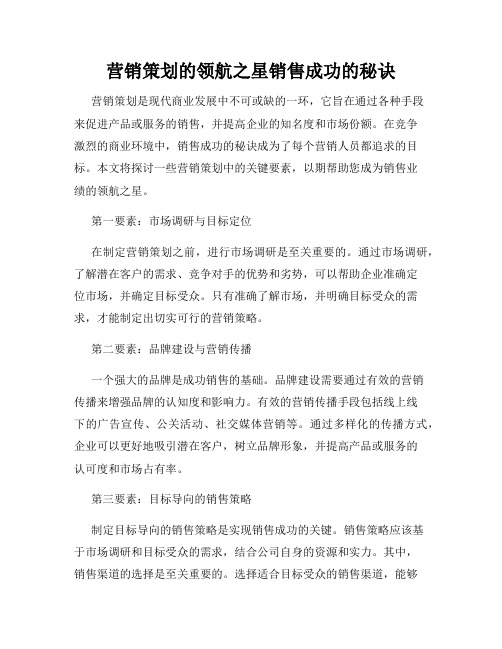 营销策划的领航之星销售成功的秘诀

营销策划是现代商业发展中不可或缺的一环，它旨在通过各种手段来促进产品或服务的销售，并提高企业的知名度和市场份额。在竞争激烈的商业环境中，销售成功的秘诀成为了每个营销人员都追求的目标。本文将探讨一些营销策划中的关键要素，以期帮助您成为销售业绩的领航之星。

第一要素：市场调研与目标定位

在制定营销策划之前，进行市场调研是至关重要的。通过市场调研，了解潜在客户的需求、竞争对手的优势和劣势，可以帮助企业准确定位市场，并确定目标受众。只有准确了解市场，并明确目标受众的需求，才能制定出切实可行的营销策略。

第二要素：品牌建设与营销传播

一个强大的品牌是成功销售的基础。品牌建设需要通过有效的营销传播来增强品牌的认知度和影响力。有效的营销传播手段包括线上线下的广告宣传、公关活动、社交媒体营销等。通过多样化的传播方式，企业可以更好地吸引潜在客户，树立品牌形象，并提高产品或服务的认可度和市场占有率。

第三要素：目标导向的销售策略

制定目标导向的销售策略是实现销售成功的关键。销售策略应该基于市场调研和目标受众的需求，结合公司自身的资源和实力。其中，销售渠道的选择是至关重要的。选择适合目标受众的销售渠道，能够